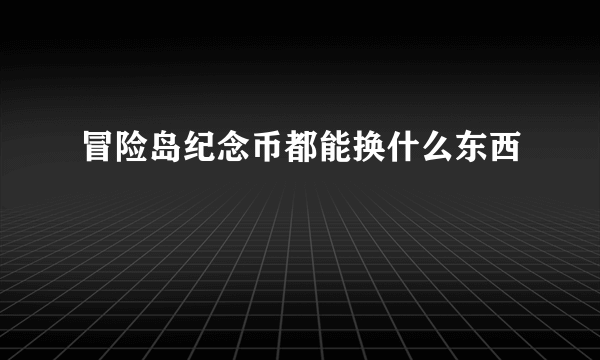 冒险岛纪念币都能换什么东西